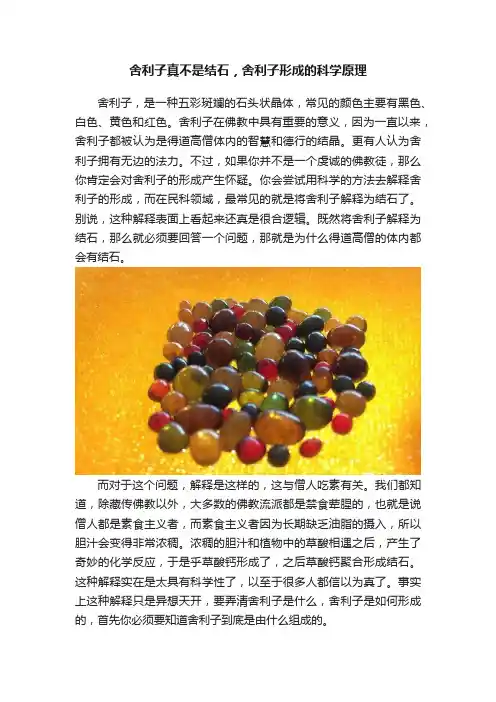 舍利子真不是结石，舍利子形成的科学原理

舍利子，是一种五彩斑斓的石头状晶体，常见的颜色主要有黑色、白色、黄色和红色。舍利子在佛教中具有重要的意义，因为一直以来，舍利子都被认为是得道高僧体内的智慧和德行的结晶。更有人认为舍利子拥有无边的法力。不过，如果你并不是一个虔诚的佛教徒，那么你肯定会对舍利子的形成产生怀疑。你会尝试用科学的方法去解释舍利子的形成，而在民科领域，最常见的就是将舍利子解释为结石了。别说，这种解释表面上看起来还真是很合逻辑。既然将舍利子解释为结石，那么就必须要回答一个问题，那就是为什么得道高僧的体内都会有结石。

而对于这个问题，解释是这样的，这与僧人吃素有关。我们都知道，除藏传佛教以外，大多数的佛教流派都是禁食荤腥的，也就是说僧人都是素食主义者，而素食主义者因为长期缺乏油脂的摄入，所以胆汁会变得非常浓稠。浓稠的胆汁和植物中的草酸相遇之后，产生了奇妙的化学反应，于是乎草酸钙形成了，之后草酸钙聚合形成结石。这种解释实在是太具有科学性了，以至于很多人都信以为真了。事实上这种解释只是异想天开，要弄清舍利子是什么，舍利子是如何形成的，首先你必须要知道舍利子到底是由什么组成的。